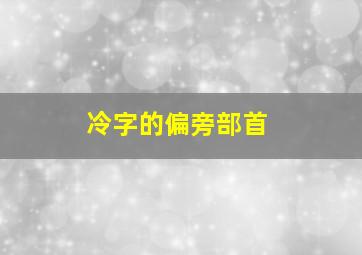 冷字的偏旁部首